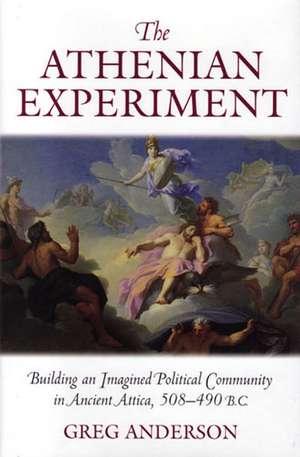 The
ATHENIAN
EXPERIMENT

Building an Imagined Political Community in Ancient Attica, 508–490 B.C.

GREG ANDERSON